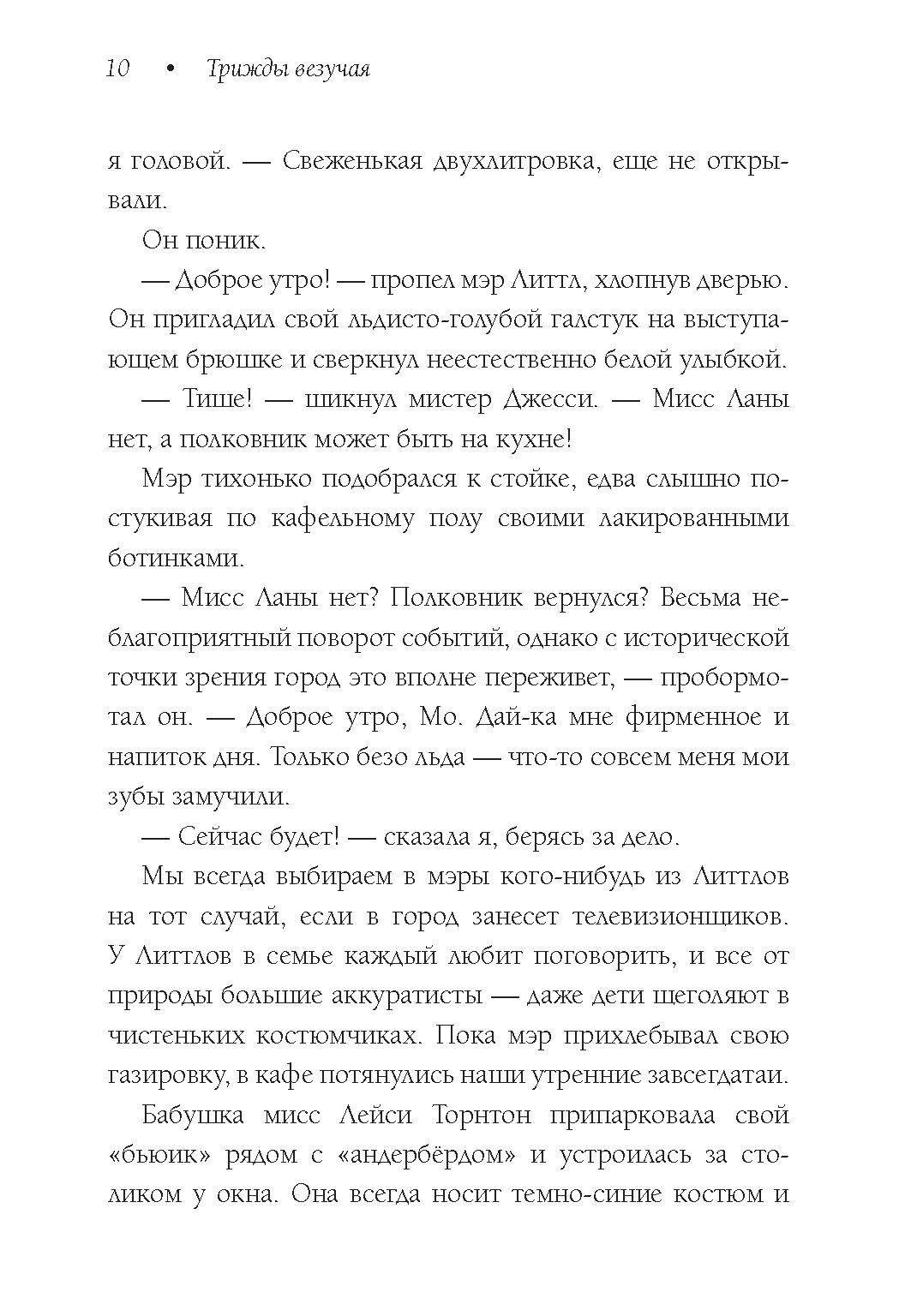 10 • Трижды везучая

я головой. — Свеженькая двухлитровка, еще не открывали.

Он поник.

— Доброе утро! — пропел мэр Литтл, хлопнув дверью. Он пригладил свой льдисто-голубой галстук на выступающем брюшке и сверкнул неестественно белой улыбкой.

— Тише! — шикнул мистер Джесси. — Мисс Ланы нет, а полковник может быть на кухне!

Мэр тихонько подобрался к стойке, едва слышно постукивая по кафельному полу своими лакированными ботинками.

— Мисс Ланы нет? Полковник вернулся? Весьма неблагоприятный поворот событий, однако с исторической точки зрения город это вполне переживет, — пробормотал он. — Доброе утро, Мо. Дай-ка мне фирменное и напиток дня. Только безо льда — что-то совсем меня мои зубы замучили.

— Сейчас будет! — сказала я, берясь за дело.

Мы всегда выбираем в мэры кого-нибудь из Литтлов на тот случай, если в город занесет телевизионщиков. У Литтлов в семье каждый любит поговорить, и все от природы большие аккуратисты — даже дети щеголяют в чистеньких костюмчиках. Пока мэр прихлебывал свою газировку, в кафе потянулись наши утренние завсегдатаи.

Бабушка мисс Лейси Торнтон припарковала свой «бьюик» рядом с «андербёрдом» и устроилась за столиком у окна. Она всегда носит темно-синие костюм и